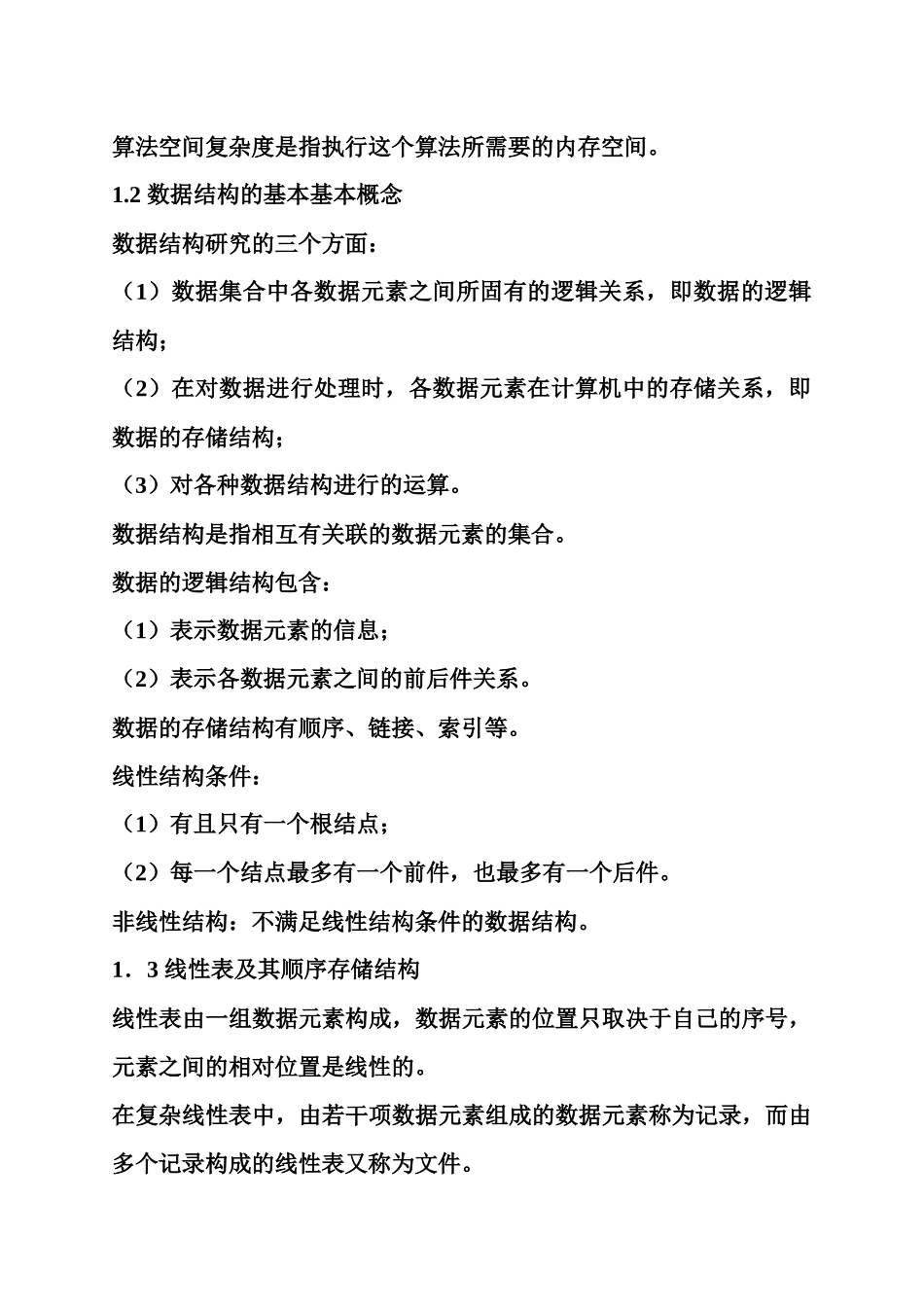 算法空间复杂度是指执行这个算法所需要的内存空间。

1.2 数据结构的基本基本概念

数据结构研究的三个方面：

（1）数据集合中各数据元素之间所固有的逻辑关系，即数据的逻辑结构；

（2）在对数据进行处理时，各数据元素在计算机中的存储关系，即数据的存储结构；

（3）对各种数据结构进行的运算。

数据结构是指相互有关联的数据元素的集合。

数据的逻辑结构包含：

（1）表示数据元素的信息；

（2）表示各数据元素之间的前后件关系。

数据的存储结构有顺序、链接、索引等。

线性结构条件：

（1）有且只有一个根结点；

（2）每一个结点最多有一个前件，也最多有一个后件。

非线性结构：不满足线性结构条件的数据结构。

1．3 线性表及其顺序存储结构

线性表由一组数据元素构成，数据元素的位置只取决于自己的序号，元素之间的相对位置是线性的。

在复杂线性表中，由若干项数据元素组成的数据元素称为记录，而由多个记录构成的线性表又称为文件。